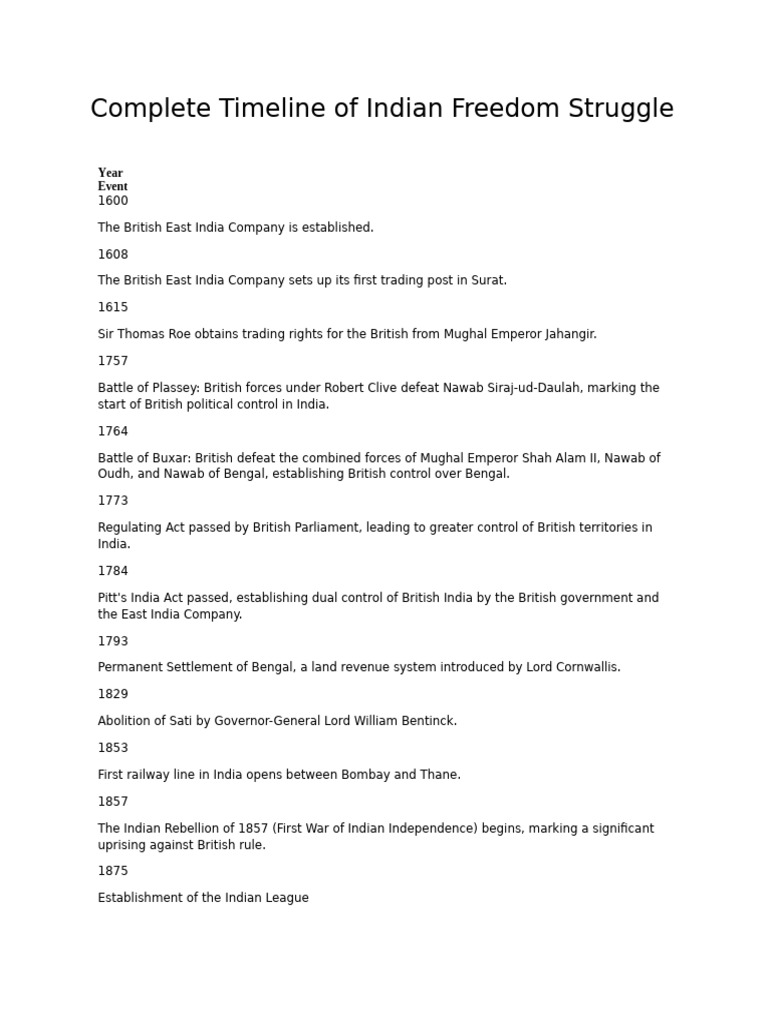 Complete Timeline of Indian Freedom Struggle

Year
Event
1600

The British East India Company is established.

1608

The British East India Company sets up its first trading post in Surat.

1615

Sir Thomas Roe obtains trading rights for the British from Mughal Emperor Jahangir.

1757

Battle of Plassey: British forces under Robert Clive defeat Nawab Siraj-ud-Daulah, marking the start of British political control in India.

1764

Battle of Buxar: British defeat the combined forces of Mughal Emperor Shah Alam II, Nawab of Oudh, and Nawab of Bengal, establishing British control over Bengal.

1773

Regulating Act passed by British Parliament, leading to greater control of British territories in India.

1784

Pitt's India Act passed, establishing dual control of British India by the British government and the East India Company.

1793

Permanent Settlement of Bengal, a land revenue system introduced by Lord Cornwallis.

1829

Abolition of Sati by Governor-General Lord William Bentinck.

1853

First railway line in India opens between Bombay and Thane.

1857

The Indian Rebellion of 1857 (First War of Indian Independence) begins, marking a significant uprising against British rule.

1875

Establishment of the Indian League